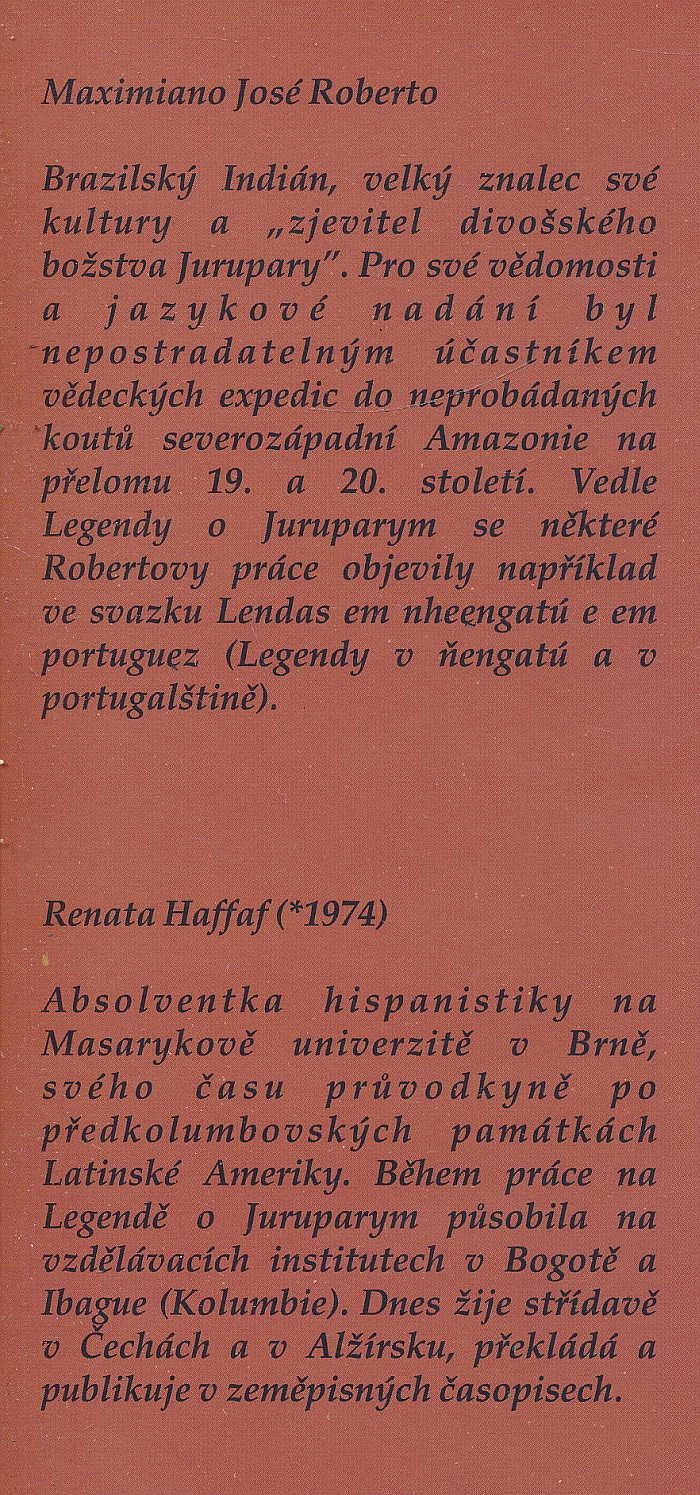 Maximiano José Roberto

Brazilský Indián, velký znalec své kultury a „zjevitel divošského božstva Jurupary". Pro své vědomosti a jazykové nadání byl nepostradatelným účastníkem vědeckých expedic do neprobádaných koutů severozápadní Amazonie na přelomu 19. a 20. století. Vedle Legendy o Juruparym se některé Robertovy práce objevily například ve svazku Lendas em nheengatú e em portuguez (Legendy v ňengatú a v portugalštině).

Renata Haffaf (*1974)

Absolventka hispanistiky na Masarykově univerzitě v Brně, svého času průvodkyně po předkolumbovských památkách Latinské Ameriky. Během práce na Legendě o Juruparym působila na vzdělávacích institutech v Bogotě a Ibague (Kolumbie). Dnes žije střídavě v Čechách a v Alžírsku, překládá a publikuje v zeměpisných časopisech.